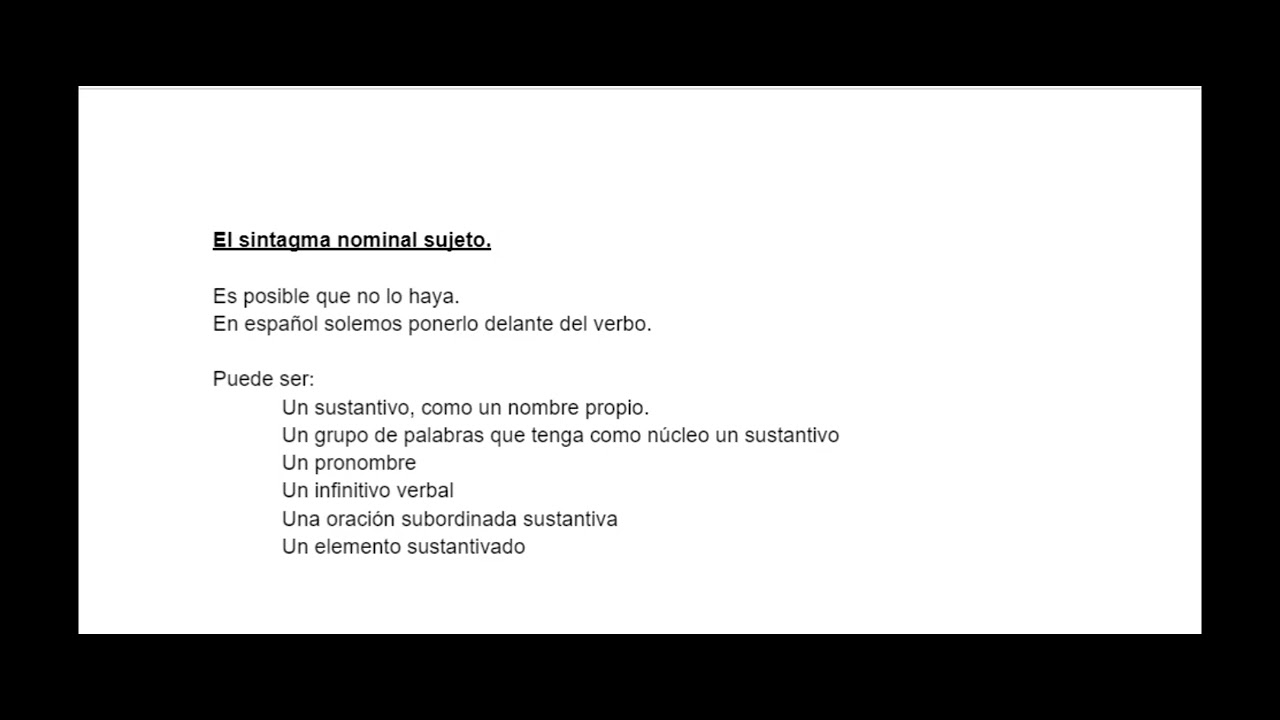 El sintagma nominal sujeto.

Es posible que no lo haya.
En español solemos ponerlo delante del verbo.

Puede ser:
Un sustantivo, como un nombre propio.
Un grupo de palabras que tenga como núcleo un sustantivo
Un pronombre
Un infinitivo verbal
Una oración subordinada sustantiva
Un elemento sustantivado